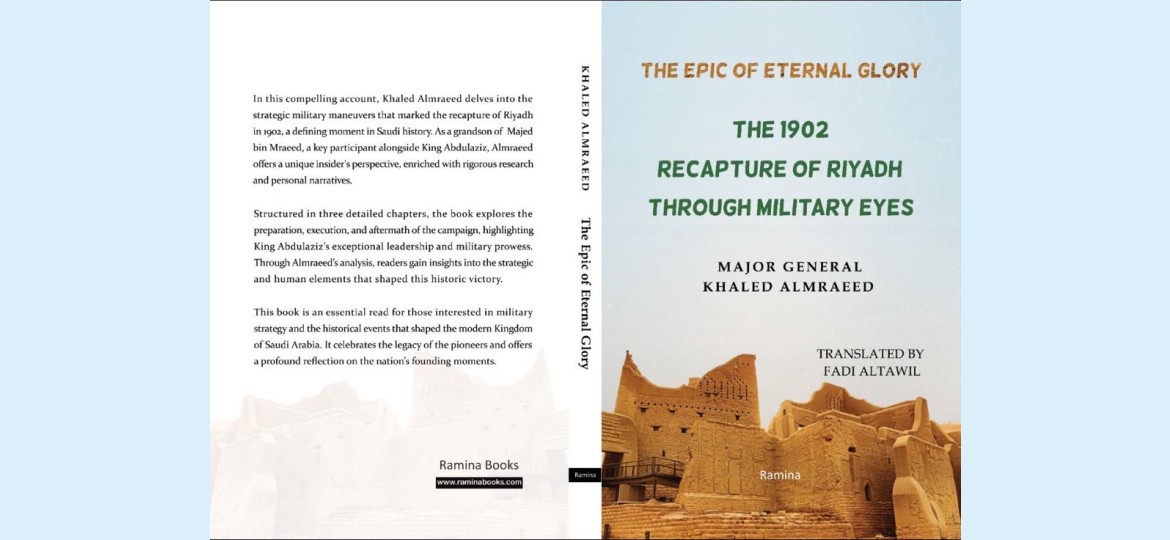 In this compelling account, Khaled Almraeed delves into the strategic military maneuvers that marked the recapture of Riyadh in 1902, a defining moment in Saudi history. As a grandson of Majed bin Mraeed, a key participant alongside King Abdulaziz, Almraeed offers a unique insider's perspective, enriched with rigorous research and personal narratives.

Structured in three detailed chapters, the book explores the preparation, execution, and aftermath of the campaign, highlighting King Abdulaziz's exceptional leadership and military prowess. Through Almraeed's analysis, readers gain insights into the strategic and human elements that shaped this historic victory.

This book is an essential read for those interested in military strategy and the historical events that shaped the modern Kingdom of Saudi Arabia. It celebrates the legacy of the pioneers and offers a profound reflection on the nation's founding moments.

Ramina Books
www.raminabooks.com

KHALED ALMRAEED The Epic of Eternal Glory

Ramina

THE EPIC OF ETERNAL GLORY

THE 1902
RECAPTURE OF RIYADH
THROUGH MILITARY EYES

MAJOR GENERAL
KHALED ALMRAEED

TRANSLATED BY
FADI ALTAWIL

Ramina